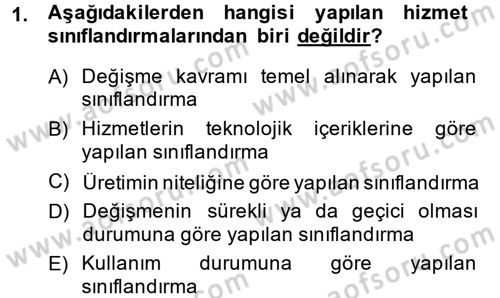 1. Aşağıdakilerden hangisi yapılan hizmet sınıflandırmalarından biri değildir?

A) Değişme kavramı temel alınarak yapılan sınıflandırma

B) Hizmetlerin teknolojik içeriklerine göre yapılan sınıflandırma

C) Üretimin niteliğine göre yapılan sınıflandırma

D) Değişmenin sürekli ya da geçici olması durumuna göre yapılan sınıflandırma

E) Kullanım durumuna göre yapılan sınıflandırma

www.aofsoru.com